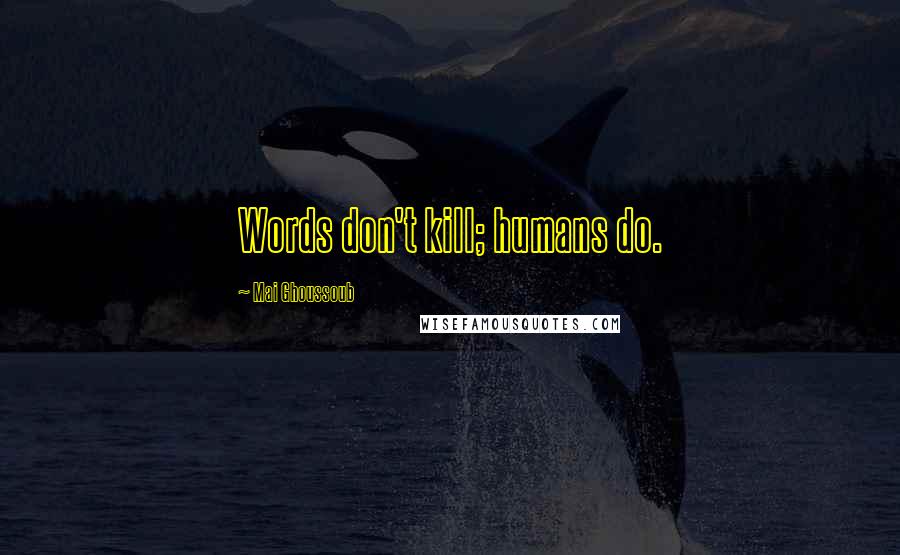 Words don't kill; humans do.

~ Mai Ghoussoub

WISEFAMOUSQUOTES.COM